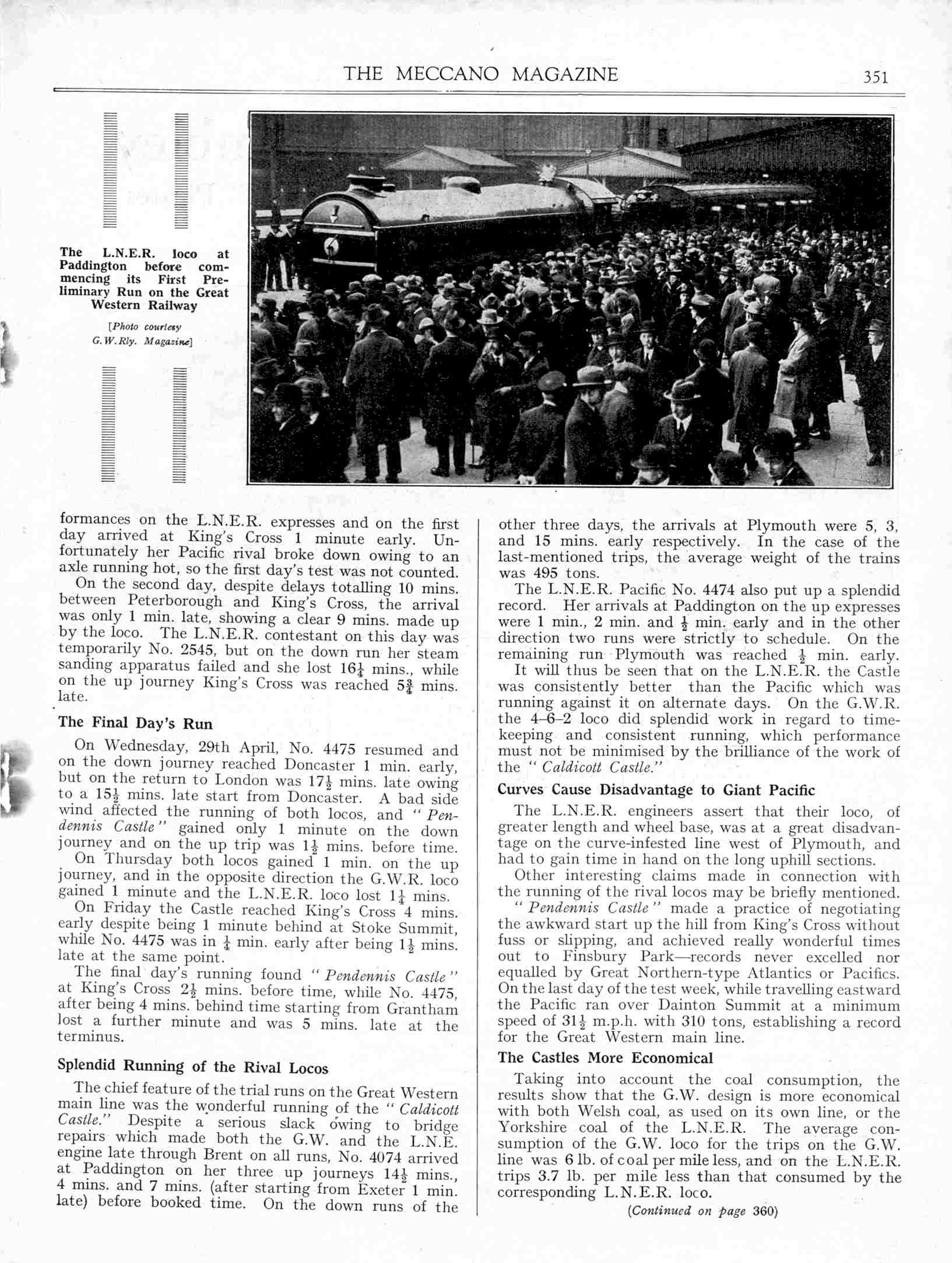 THE MECCANO MAGAZINE 351

The L.N.E.R. loco at Paddington before commencing its First Preliminary Run on the Great Western Railway

[Photo courtesy G.W.Rly. Magazine]

formances on the L.N.E.R. expresses and on the first day arrived at King's Cross 1 minute early. Unfortunately her Pacific rival broke down owing to an axle running hot, so the first day's test was not counted.

On the second day, despite delays totalling 10 mins. between Peterborough and King's Cross, the arrival was only 1 min. late, showing a clear 9 mins. made up by the loco. The L.N.E.R. contestant on this day was temporarily No. 2545, but on the down run her steam sanding apparatus failed and she lost $16\frac{1}{4}$ mins., while on the up journey King's Cross was reached $5\frac{3}{4}$ mins. late.

The Final Day's Run

On Wednesday, 29th April, No. 4475 resumed and on the down journey reached Doncaster 1 min. early, but on the return to London was $17\frac{1}{2}$ mins. late owing to a $15\frac{1}{2}$ mins. late start from Doncaster. A bad side wind affected the running of both locos, and "Pendennis Castle" gained only 1 minute on the down journey and on the up trip was $1\frac{1}{2}$ mins. before time.

On Thursday both locos gained 1 min. on the up journey, and in the opposite direction the G.W.R. loco gained 1 minute and the L.N.E.R. loco lost $1\frac{1}{4}$ mins.

On Friday the Castle reached King's Cross 4 mins. early despite being 1 minute behind at Stoke Summit, while No. 4475 was in $\frac{1}{4}$ min. early after being $1\frac{1}{2}$ mins. late at the same point.

The final day's running found "Pendennis Castle" at King's Cross $2\frac{1}{2}$ mins. before time, while No. 4475, after being 4 mins. behind time starting from Grantham lost a further minute and was 5 mins. late at the terminus.

Splendid Running of the Rival Locos

The chief feature of the trial runs on the Great Western main line was the wonderful running of the "Caldicott Castle." Despite a serious slack owing to bridge repairs which made both the G.W. and the L.N.E. engine late through Brent on all runs, No. 4074 arrived at Paddington on her three up journeys $14\frac{1}{2}$ mins., 4 mins. and 7 mins. (after starting from Exeter 1 min. late) before booked time. On the down runs of the other three days, the arrivals at Plymouth were 5, 3, and 15 mins. early respectively. In the case of the last-mentioned trips, the average weight of the trains was 495 tons.

The L.N.E.R. Pacific No. 4474 also put up a splendid record. Her arrivals at Paddington on the up expresses were 1 min., 2 min. and $\frac{1}{2}$ min. early and in the other direction two runs were strictly to schedule. On the remaining run Plymouth was reached $\frac{1}{2}$ min. early.

It will thus be seen that on the L.N.E.R. the Castle was consistently better than the Pacific which was running against it on alternate days. On the G.W.R. the 4–6–2 loco did splendid work in regard to timekeeping and consistent running, which performance must not be minimised by the brilliance of the work of the "Caldicott Castle."

Curves Cause Disadvantage to Giant Pacific

The L.N.E.R. engineers assert that their loco, of greater length and wheel base, was at a great disadvantage on the curve-infested line west of Plymouth, and had to gain time in hand on the long uphill sections.

Other interesting claims made in connection with the running of the rival locos may be briefly mentioned.

"Pendennis Castle" made a practice of negotiating the awkward start up the hill from King's Cross without fuss or slipping, and achieved really wonderful times out to Finsbury Park—records never excelled nor equalled by Great Northern-type Atlantics or Pacifics. On the last day of the test week, while travelling eastward the Pacific ran over Dainton Summit at a minimum speed of $31\frac{1}{2}$ m.p.h. with 310 tons, establishing a record for the Great Western main line.

The Castles More Economical

Taking into account the coal consumption, the results show that the G.W. design is more economical with both Welsh coal, as used on its own line, or the Yorkshire coal of the L.N.E.R. The average consumption of the G.W. loco for the trips on the G.W. line was 6 lb. of coal per mile less, and on the L.N.E.R. trips 3.7 lb. per mile less than that consumed by the corresponding L.N.E.R. loco.

(Continued on page 360)